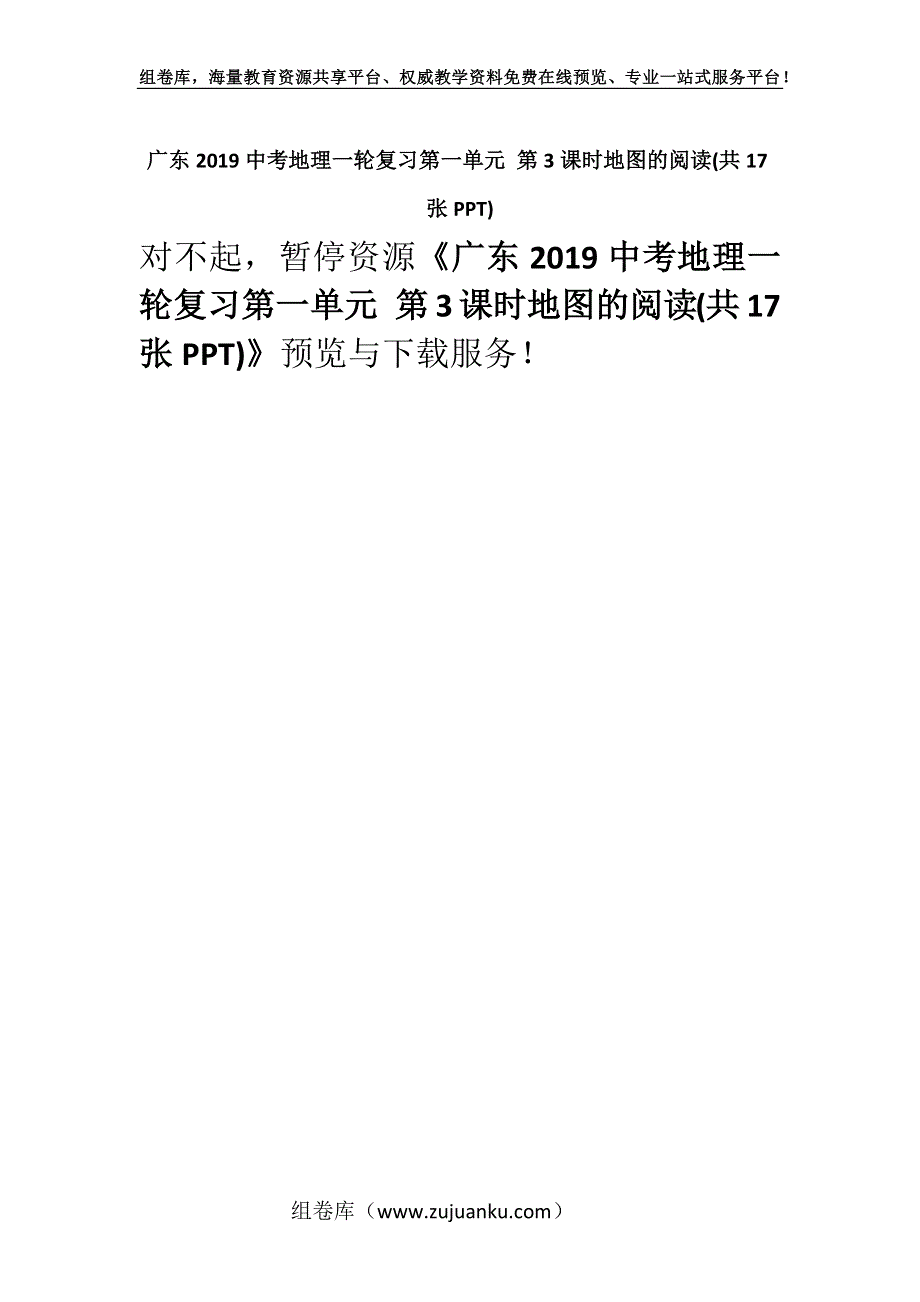 组卷库，海量教育资源共享平台、权威教学资料免费在线预览、专业一站式服务平台！

广东 2019 中考地理一轮复习第一单元 第 3 课时地图的阅读(共 17 张 PPT)

对不起，暂停资源《广东 2019 中考地理一轮复习第一单元 第 3 课时地图的阅读(共 17 张 PPT)》预览与下载服务！

组卷库（www.zujuanku.com）